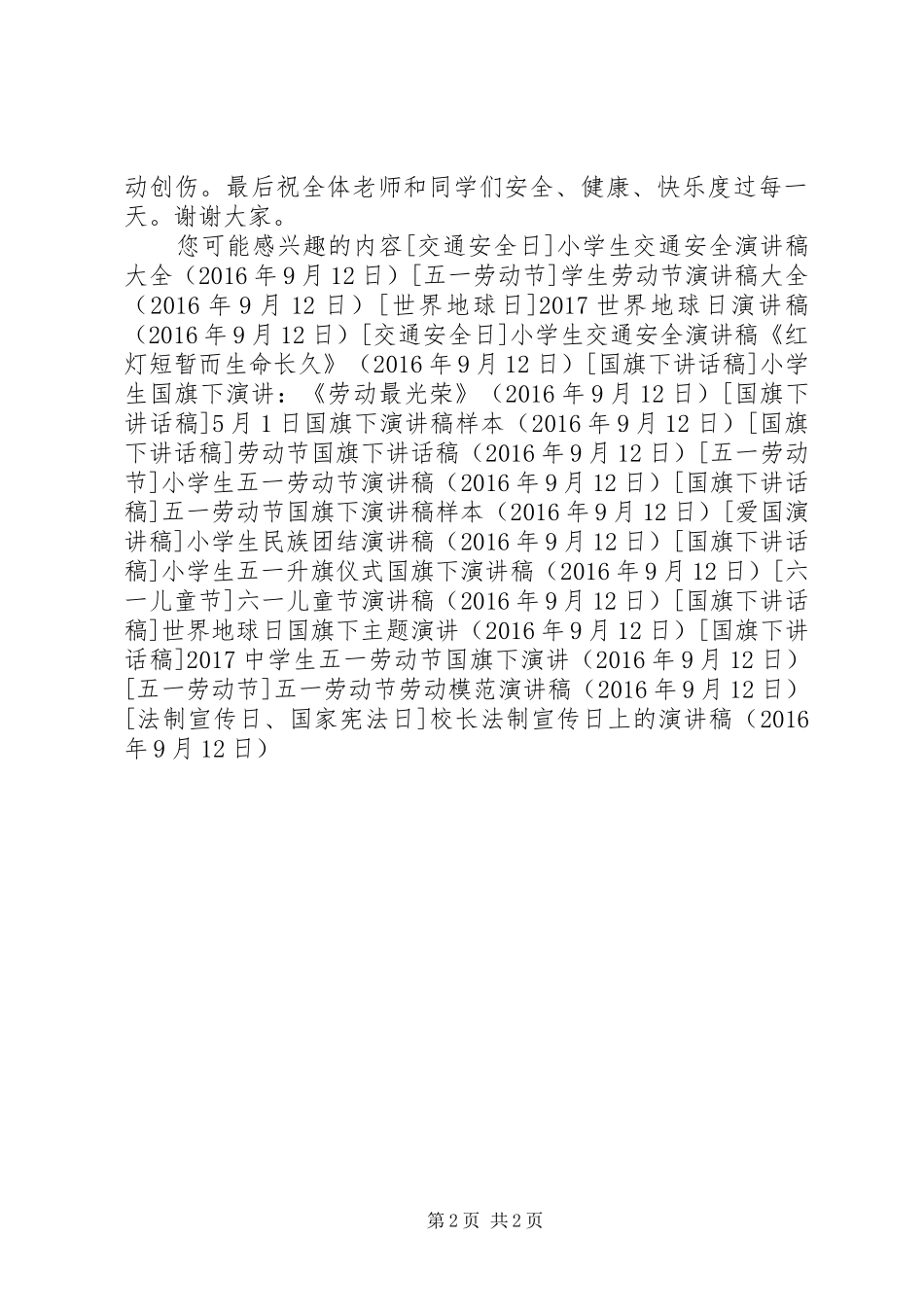 动创伤。最后祝全体老师和同学们安全、健康、快乐度过每一天。谢谢大家。

您可能感兴趣的内容[交通安全日]小学生交通安全演讲稿大全（2016年9月12日）[五一劳动节]学生劳动节演讲稿大全（2016年9月12日）[世界地球日]2017世界地球日演讲稿（2016年9月12日）[交通安全日]小学生交通安全演讲稿《红灯短暂而生命长久》（2016年9月12日）[国旗下讲话稿]小学生国旗下演讲：《劳动最光荣》（2016年9月12日）[国旗下讲话稿]5月1日国旗下演讲稿样本（2016年9月12日）[国旗下讲话稿]劳动节国旗下讲话稿（2016年9月12日）[五一劳动节]小学生五一劳动节演讲稿（2016年9月12日）[国旗下讲话稿]五一劳动节国旗下演讲稿样本（2016年9月12日）[爱国演讲稿]小学生民族团结演讲稿（2016年9月12日）[国旗下讲话稿]小学生五一升旗仪式国旗下演讲稿（2016年9月12日）[六一儿童节]六一儿童节演讲稿（2016年9月12日）[国旗下讲话稿]世界地球日国旗下主题演讲（2016年9月12日）[国旗下讲话稿]2017中学生五一劳动节国旗下演讲（2016年9月12日）[五一劳动节]五一劳动节劳动模范演讲稿（2016年9月12日）[法制宣传日、国家宪法日]校长法制宣传日上的演讲稿（2016年9月12日）

第2页 共2页